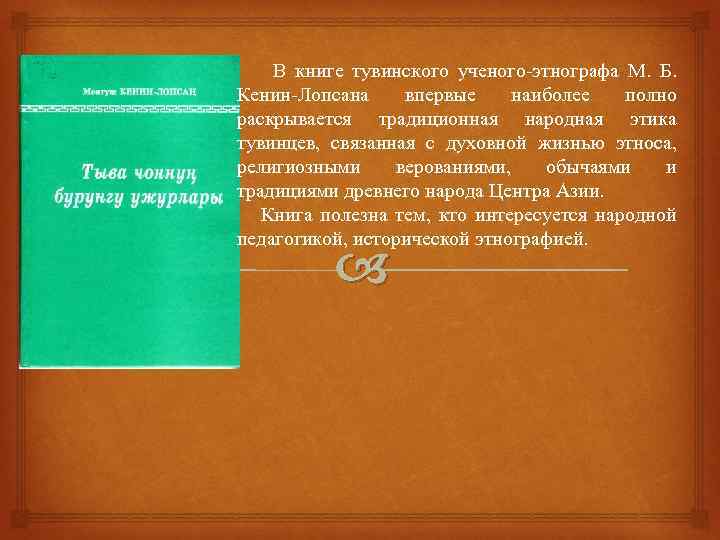 Монгуш КЕНИН-ЛОПСАН

Тыва чоннуң бурунгу ужурлары

В книге тувинского ученого-этнографа М. Б. Кенин-Лопсана впервые наиболее полно раскрывается традиционная народная этика тувинцев, связанная с духовной жизнью этноса, религиозными верованиями, обычаями и традициями древнего народа Центра Азии.

Книга полезна тем, кто интересуется народной педагогикой, исторической этнографией.